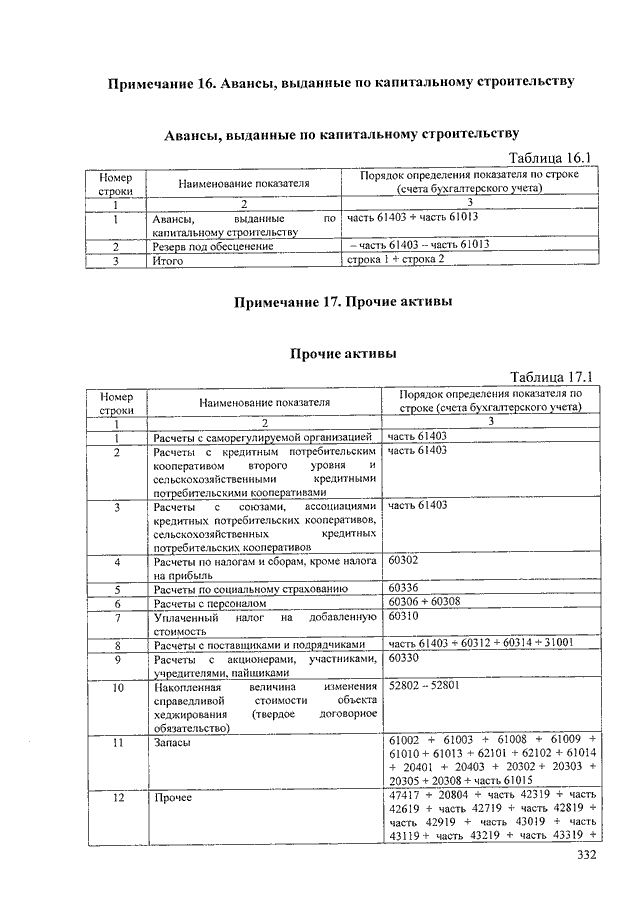 Примечание 16. Авансы, выданные по капитальному строительству

Авансы, выданные по капитальному строительству

Таблица 16.1

| Номер строки | Наименование показателя | Порядок определения показателя по строке (счета бухгалтерского учета) |
|---|---|---|
| 1 | 2 | 3 |
| 1 | Авансы, выданные по капитальному строительству | часть 61403 + часть 61013 |
| 2 | Резерв под обесценение | – часть 61403 – часть 61013 |
| 3 | Итого | строка 1 + строка 2 |

Примечание 17. Прочие активы

Прочие активы

Таблица 17.1

| Номер строки | Наименование показателя | Порядок определения показателя по строке (счета бухгалтерского учета) |
|---|---|---|
| 1 | 2 | 3 |
| 1 | Расчеты с саморегулируемой организацией | часть 61403 |
| 2 | Расчеты с кредитным потребительским кооперативом второго уровня и сельскохозяйственными кредитными потребительскими кооперативами | часть 61403 |
| 3 | Расчеты с союзами, ассоциациями кредитных потребительских кооперативов, сельскохозяйственных кредитных потребительских кооперативов | часть 61403 |
| 4 | Расчеты по налогам и сборам, кроме налога на прибыль | 60302 |
| 5 | Расчеты по социальному страхованию | 60336 |
| 6 | Расчеты с персоналом | 60306 + 60308 |
| 7 | Уплаченный налог на добавленную стоимость | 60310 |
| 8 | Расчеты с поставщиками и подрядчиками | часть 61403 + 60312 + 60314 + 31001 |
| 9 | Расчеты с акционерами, участниками, учредителями, пайщиками | 60330 |
| 10 | Накопленная величина изменения справедливой стоимости объекта хеджирования (твердое договорное обязательство) | 52802 – 52801 |
| 11 | Запасы | 61002 + 61003 + 61008 + 61009 + 61010 + 61013 + 62101 + 62102 + 61014 + 20401 + 20403 + 20302 + 20303 + 20305 + 20308 + часть 61015 |
| 12 | Прочее | 47417 + 20804 + часть 42319 + часть 42619 + часть 42719 + часть 42819 + часть 42919 + часть 43019 + часть 43119 + часть 43219 + часть 43319 + |

332